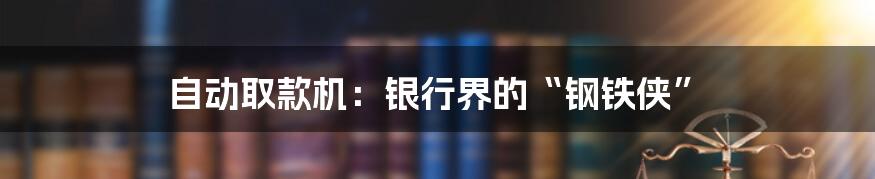 自动取款机：银行界的“钢铁侠”